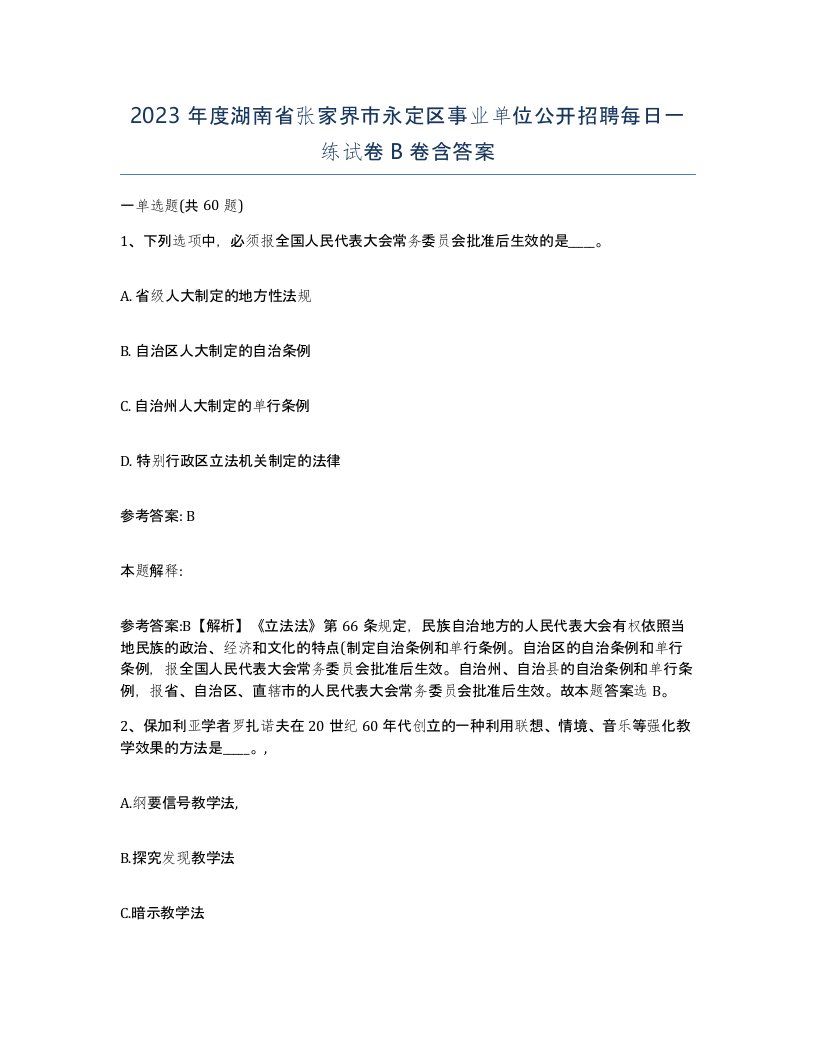 2023 年度湖南省张家界市永定区事业单位公开招聘每日一练试卷 B 卷含答案

一单选题(共 60 题)

1、下列选项中，必须报全国人民代表大会常务委员会批准后生效的是____。

A. 省级人大制定的地方性法规

B. 自治区人大制定的自治条例

C. 自治州人大制定的单行条例

D. 特别行政区立法机关制定的法律

参考答案: B

本题解释:

参考答案:B【解析】《立法法》第 66 条规定，民族自治地方的人民代表大会有权依照当地民族的政治、经济和文化的特点(制定自治条例和单行条例。自治区的自治条例和单行条例，报全国人民代表大会常务委员会批准后生效。自治州、自治县的自治条例和单行条例，报省、自治区、直辖市的人民代表大会常务委员会批准后生效。故本题答案选 B。

2、保加利亚学者罗扎诺夫在 20 世纪 60 年代创立的一种利用联想、情境、音乐等强化教学效果的方法是____。,

A.纲要信号教学法,

B.探究发现教学法

C.暗示教学法